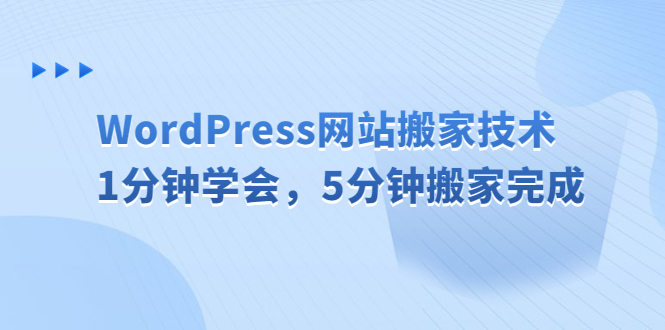 WordPress网站搬家技术
1分钟学会，5分钟搬家完成